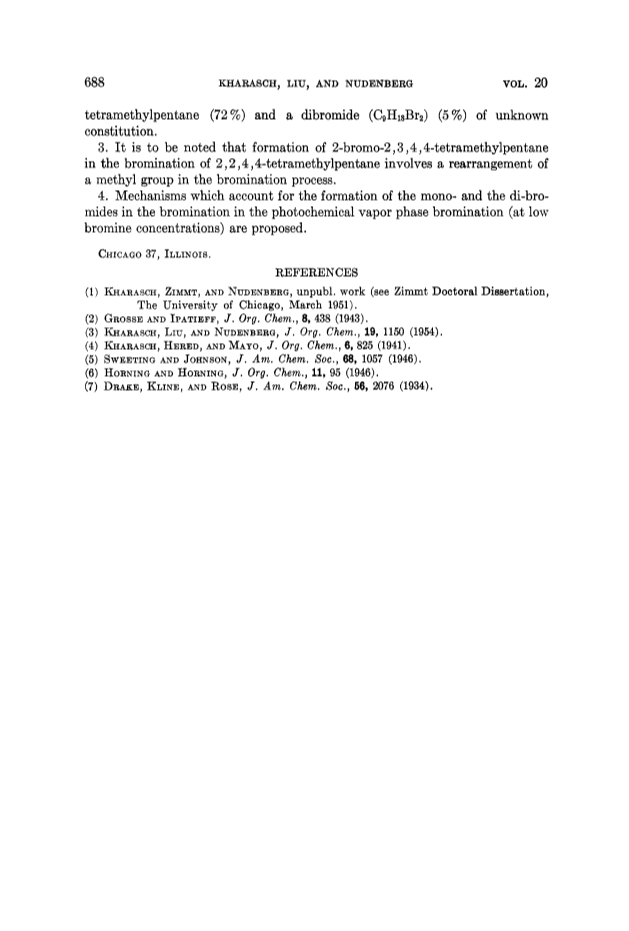 688 KHARASCH, LIU, AND NUDENBERG VOL. 20

tetramethylpentane (72%) and a dibromide ($C_9H_{18}Br_2$) (5%) of unknown constitution.

3. It is to be noted that formation of 2-bromo-2,3,4,4-tetramethylpentane in the bromination of 2,2,4,4-tetramethylpentane involves a rearrangement of a methyl group in the bromination process.

4. Mechanisms which account for the formation of the mono- and the di-bromides in the bromination in the photochemical vapor phase bromination (at low bromine concentrations) are proposed.

CHICAGO 37, ILLINOIS.

REFERENCES

(1) KHARASCH, ZIMMT, AND NUDENBERG, unpubl. work (see Zimmt Doctoral Dissertation, The University of Chicago, March 1951).
(2) GROSSE AND IPATIEFF, J. Org. Chem., 8, 438 (1943).
(3) KHARASCH, LIU, AND NUDENBERG, J. Org. Chem., 19, 1150 (1954).
(4) KHARASCH, HERED, AND MAYO, J. Org. Chem., 6, 825 (1941).
(5) SWEETING AND JOHNSON, J. Am. Chem. Soc., 68, 1057 (1946).
(6) HORNING AND HORNING, J. Org. Chem., 11, 95 (1946).
(7) DRAKE, KLINE, AND ROSE, J. Am. Chem. Soc., 56, 2076 (1934).